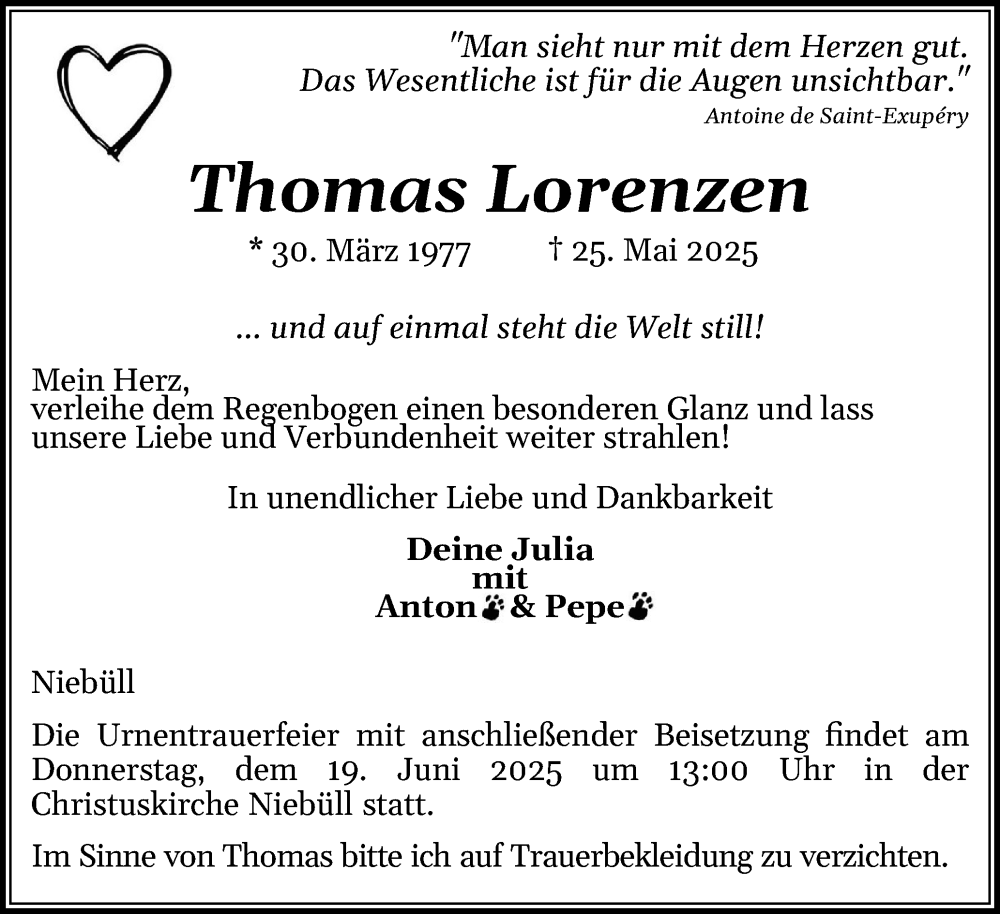 "Man sieht nur mit dem Herzen gut. Das Wesentliche ist für die Augen unsichtbar."
Antoine de Saint-Exupéry

Thomas Lorenzen

* 30. März 1977 † 25. Mai 2025

... und auf einmal steht die Welt still!

Mein Herz,
verleihe dem Regenbogen einen besonderen Glanz und lass unsere Liebe und Verbundenheit weiter strahlen!

In unendlicher Liebe und Dankbarkeit

Deine Julia
mit
Anton & Pepe

Niebüll

Die Urnentrauerfeier mit anschließender Beisetzung findet am Donnerstag, dem 19. Juni 2025 um 13:00 Uhr in der Christuskirche Niebüll statt.

Im Sinne von Thomas bitte ich auf Trauerbekleidung zu verzichten.